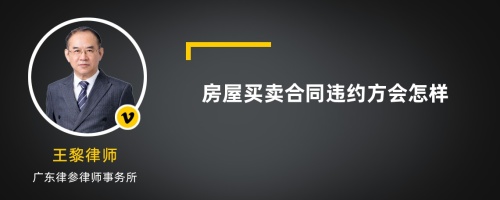 v

王黎律师

广东律参律师事务所

房屋买卖合同违约方会怎样